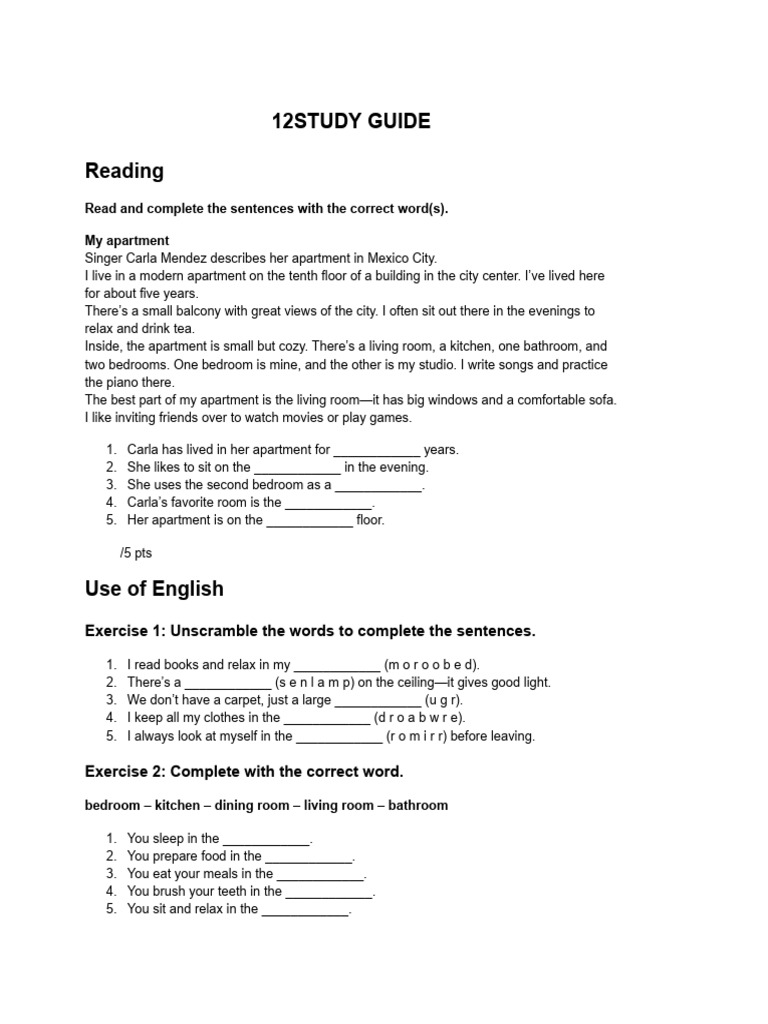 12STUDY GUIDE

Reading

Read and complete the sentences with the correct word(s).

My apartment
Singer Carla Mendez describes her apartment in Mexico City.
I live in a modern apartment on the tenth floor of a building in the city center. I've lived here for about five years.
There's a small balcony with great views of the city. I often sit out there in the evenings to relax and drink tea.
Inside, the apartment is small but cozy. There's a living room, a kitchen, one bathroom, and two bedrooms. One bedroom is mine, and the other is my studio. I write songs and practice the piano there.
The best part of my apartment is the living room—it has big windows and a comfortable sofa. I like inviting friends over to watch movies or play games.

1. Carla has lived in her apartment for ____________ years.
2. She likes to sit on the ____________ in the evening.
3. She uses the second bedroom as a ____________.
4. Carla's favorite room is the ____________.
5. Her apartment is on the ____________ floor.

/5 pts

Use of English

Exercise 1: Unscramble the words to complete the sentences.

1. I read books and relax in my ____________ (m o r o o b e d).
2. There's a ____________ (s e n l a m p) on the ceiling—it gives good light.
3. We don't have a carpet, just a large ____________ (u g r).
4. I keep all my clothes in the ____________ (d r o a b w r e).
5. I always look at myself in the ____________ (r o m i r r) before leaving.

Exercise 2: Complete with the correct word.

bedroom – kitchen – dining room – living room – bathroom

1. You sleep in the ____________.
2. You prepare food in the ____________.
3. You eat your meals in the ____________.
4. You brush your teeth in the ____________.
5. You sit and relax in the ____________.